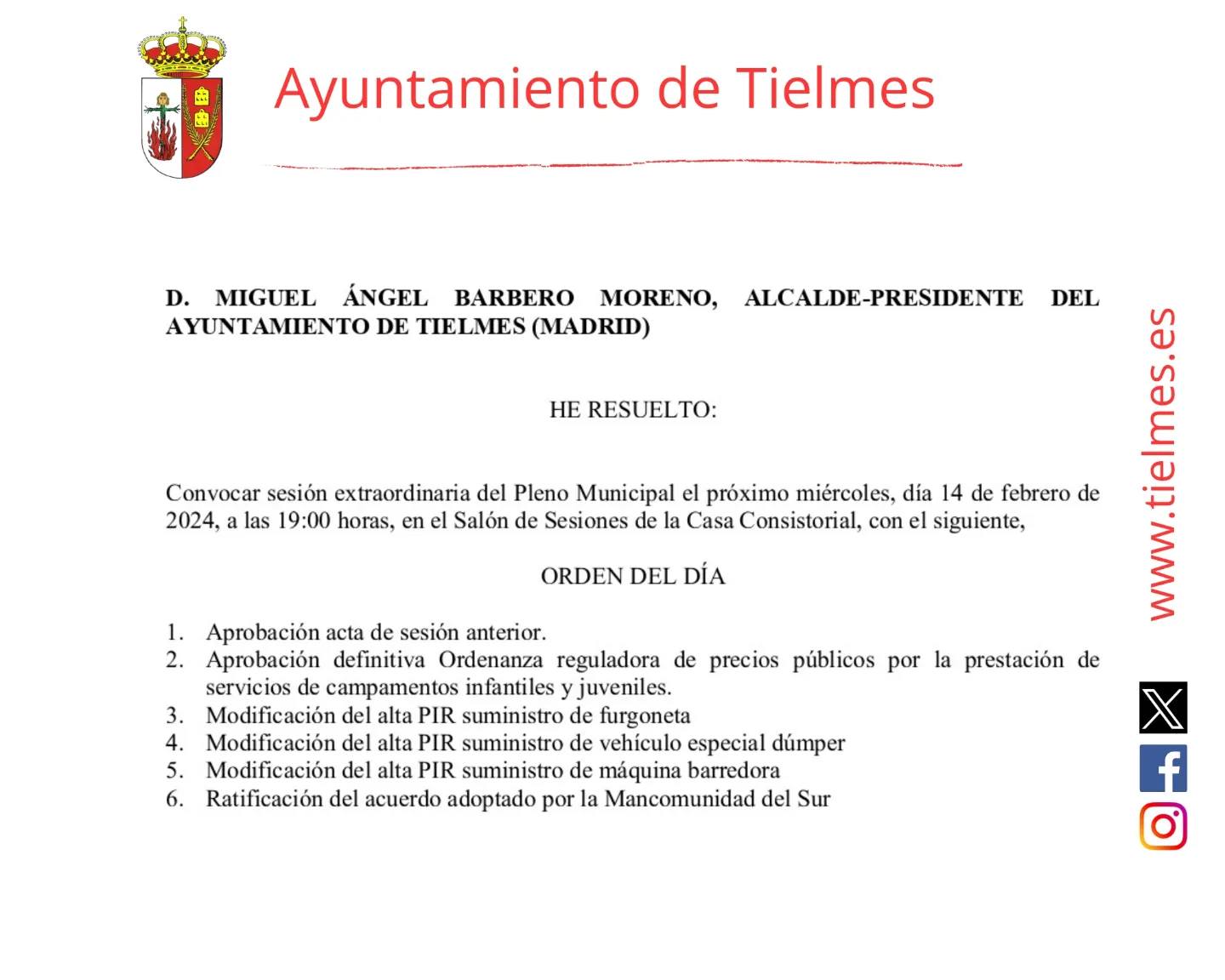 Ayuntamiento de Tielmes

D. MIGUEL ÁNGEL BARBERO MORENO, ALCALDE-PRESIDENTE DEL AYUNTAMIENTO DE TIELMES (MADRID)

HE RESUELTO:

Convocar sesión extraordinaria del Pleno Municipal el próximo miércoles, día 14 de febrero de 2024, a las 19:00 horas, en el Salón de Sesiones de la Casa Consistorial, con el siguiente,

ORDEN DEL DÍA

1. Aprobación acta de sesión anterior.
2. Aprobación definitiva Ordenanza reguladora de precios públicos por la prestación de servicios de campamentos infantiles y juveniles.
3. Modificación del alta PIR suministro de furgoneta
4. Modificación del alta PIR suministro de vehículo especial dúmper
5. Modificación del alta PIR suministro de máquina barredora
6. Ratificación del acuerdo adoptado por la Mancomunidad del Sur

www.tielmes.es